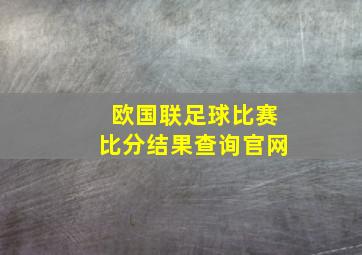 欧国联足球比赛
比分结果查询官网